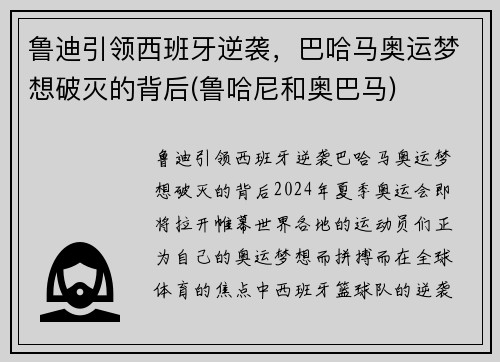 鲁迪引领西班牙逆袭，巴哈马奥运梦想破灭的背后(鲁哈尼和奥巴马)

鲁迪引领西班牙逆袭巴哈马奥运梦想破灭的背后2024年夏季奥运会即将拉开帷幕世界各地的运动员们正为自己的奥运梦想而拼搏而在全球体育的焦点中西班牙篮球队的逆袭